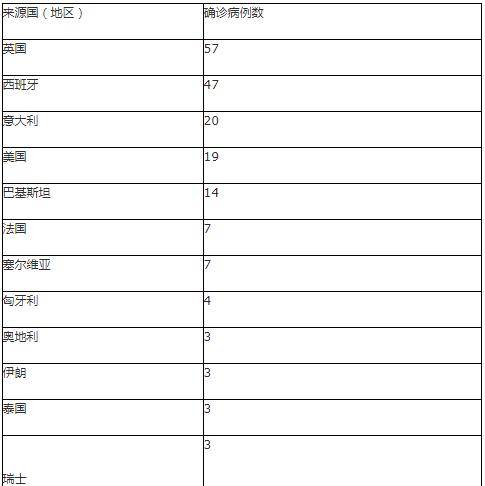 | 来源国（地区） | 确诊病例数 |
|---|---|
| 英国 | 57 |
| 西班牙 | 47 |
| 意大利 | 20 |
| 美国 | 19 |
| 巴基斯坦 | 14 |
| 法国 | 7 |
| 塞尔维亚 | 7 |
| 匈牙利 | 4 |
| 奥地利 | 3 |
| 伊朗 | 3 |
| 泰国 | 3 |
| 瑞士 | 3 |